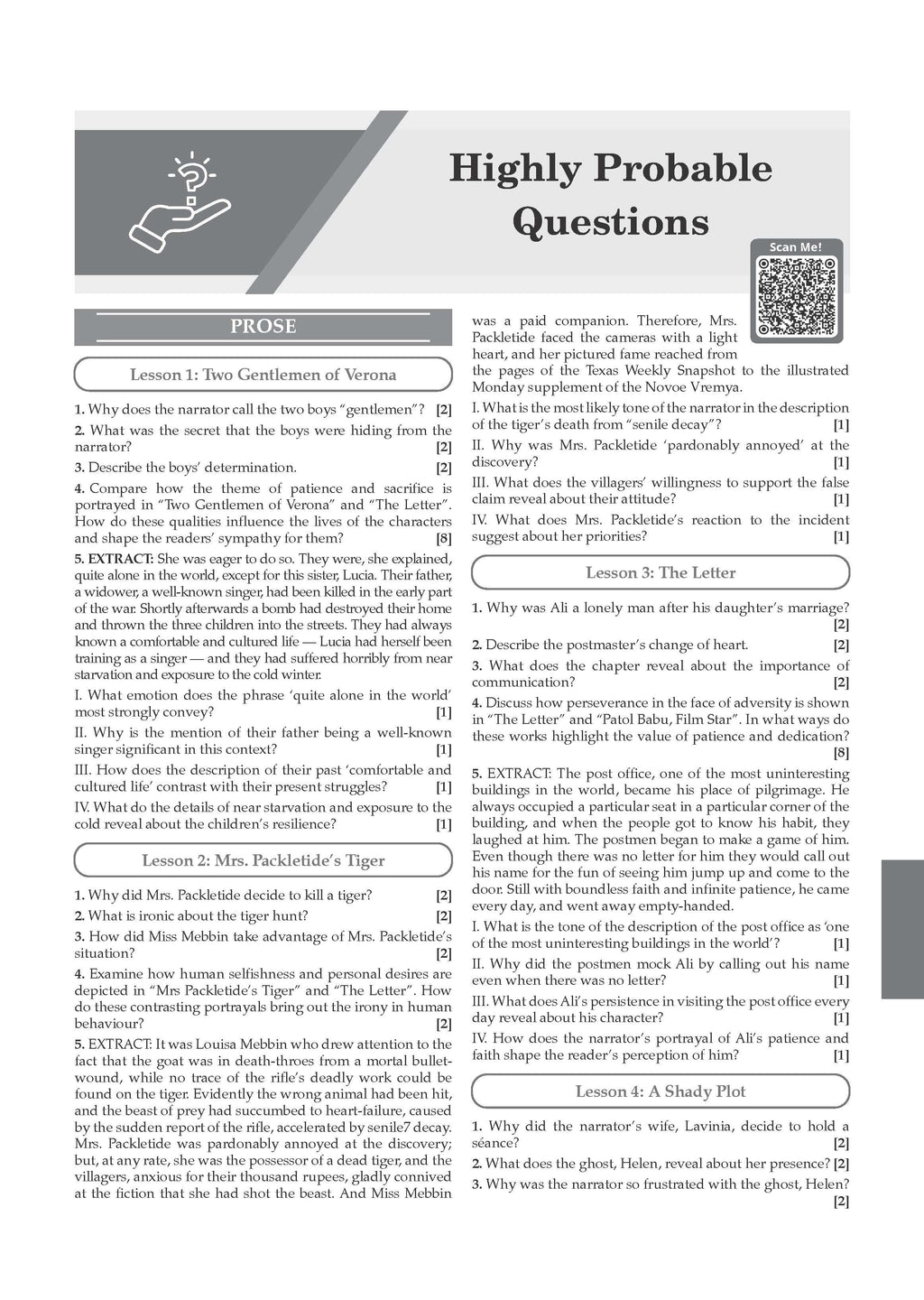 Highly Probable Questions

Scan Me!

PROSE

Lesson 1: Two Gentlemen of Verona

1. Why does the narrator call the two boys "gentlemen"? [2]

2. What was the secret that the boys were hiding from the narrator? [2]

3. Describe the boys' determination. [2]

4. Compare how the theme of patience and sacrifice is portrayed in "Two Gentlemen of Verona" and "The Letter". How do these qualities influence the lives of the characters and shape the readers' sympathy for them? [8]

5. EXTRACT: She was eager to do so. They were, she explained, quite alone in the world, except for this sister, Lucia. Their father, a widower, a well-known singer, had been killed in the early part of the war. Shortly afterwards a bomb had destroyed their home and thrown the three children into the streets. They had always known a comfortable and cultured life — Lucia had herself been training as a singer — and they had suffered horribly from near starvation and exposure to the cold winter.

I. What emotion does the phrase 'quite alone in the world' most strongly convey? [1]

II. Why is the mention of their father being a well-known singer significant in this context? [1]

III. How does the description of their past 'comfortable and cultured life' contrast with their present struggles? [1]

IV. What do the details of near starvation and exposure to the cold reveal about the children's resilience? [1]

Lesson 2: Mrs. Packletide's Tiger

1. Why did Mrs. Packletide decide to kill a tiger? [2]

2. What is ironic about the tiger hunt? [2]

3. How did Miss Mebbin take advantage of Mrs. Packletide's situation? [2]

4. Examine how human selfishness and personal desires are depicted in "Mrs Packletide's Tiger" and "The Letter". How do these contrasting portrayals bring out the irony in human behaviour? [2]

5. EXTRACT: It was Louisa Mebbin who drew attention to the fact that the goat was in death-throes from a mortal bullet-wound, while no trace of the rifle's deadly work could be found on the tiger. Evidently the wrong animal had been hit, and the beast of prey had succumbed to heart-failure, caused by the sudden report of the rifle, accelerated by senile7 decay. Mrs. Packletide was pardonably annoyed at the discovery; but, at any rate, she was the possessor of a dead tiger, and the villagers, anxious for their thousand rupees, gladly connived at the fiction that she had shot the beast. And Miss Mebbin was a paid companion. Therefore, Mrs. Packletide faced the cameras with a light heart, and her pictured fame reached from the pages of the Texas Weekly Snapshot to the illustrated Monday supplement of the Novoe Vremya.

I. What is the most likely tone of the narrator in the description of the tiger's death from "senile decay"? [1]

II. Why was Mrs. Packletide 'pardonably annoyed' at the discovery? [1]

III. What does the villagers' willingness to support the false claim reveal about their attitude? [1]

IV. What does Mrs. Packletide's reaction to the incident suggest about her priorities? [1]

Lesson 3: The Letter

1. Why was Ali a lonely man after his daughter's marriage? [2]

2. Describe the postmaster's change of heart. [2]

3. What does the chapter reveal about the importance of communication? [2]

4. Discuss how perseverance in the face of adversity is shown in "The Letter" and "Patol Babu, Film Star". In what ways do these works highlight the value of patience and dedication? [8]

5. EXTRACT: The post office, one of the most uninteresting buildings in the world, became his place of pilgrimage. He always occupied a particular seat in a particular corner of the building, and when the people got to know his habit, they laughed at him. The postmen began to make a game of him. Even though there was no letter for him they would call out his name for the fun of seeing him jump up and come to the door. Still with boundless faith and infinite patience, he came every day, and went away empty-handed.

I. What is the tone of the description of the post office as 'one of the most uninteresting buildings in the world'? [1]

II. Why did the postmen mock Ali by calling out his name even when there was no letter? [1]

III. What does Ali's persistence in visiting the post office every day reveal about his character? [1]

IV. How does the narrator's portrayal of Ali's patience and faith shape the reader's perception of him? [1]

Lesson 4: A Shady Plot

1. Why did the narrator's wife, Lavinia, decide to hold a séance? [2]

2. What does the ghost, Helen, reveal about her presence? [2]

3. Why was the narrator so frustrated with the ghost, Helen? [2]